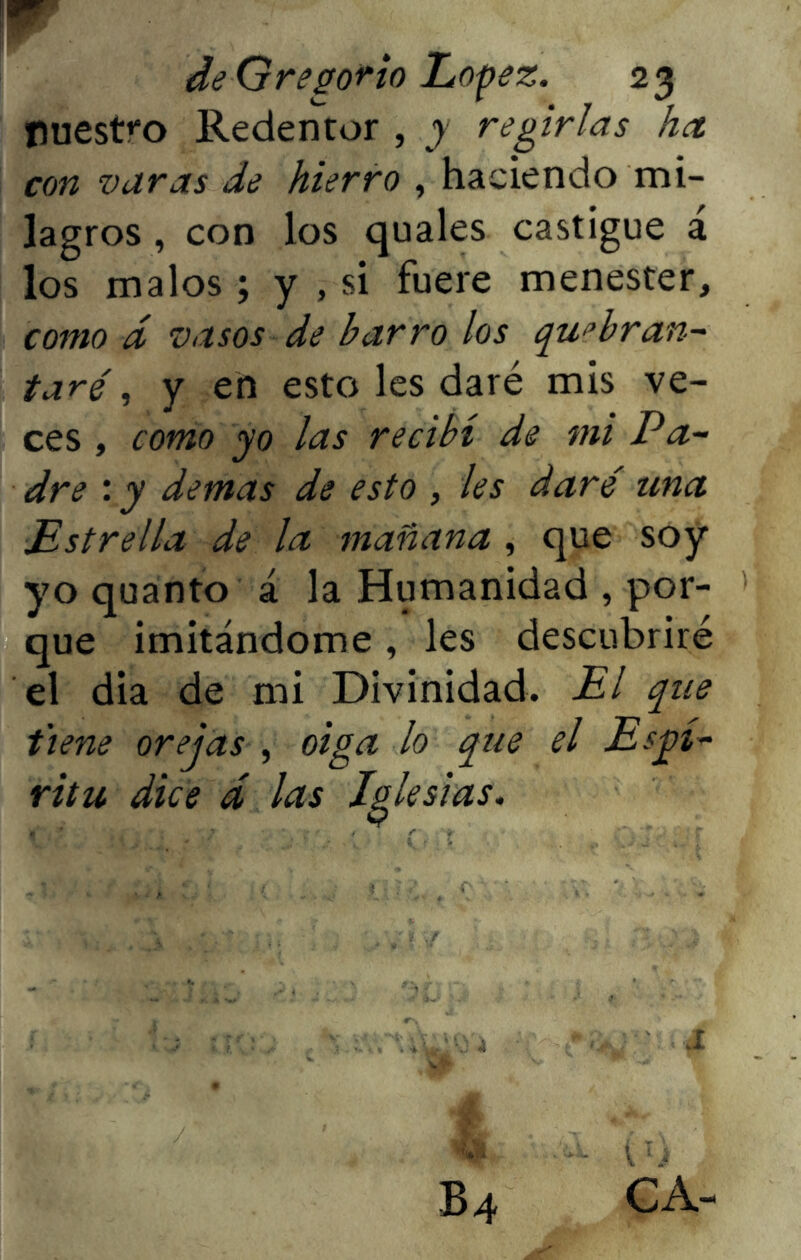 de Gregorio Lopez. 23

nuestro Redentor, y regirlas ha con varas de hierro, haciendo milagros, con los quales castigue á los malos; y, si fuere menester, como á vasos de barro los quebrantaré, y en esto les daré mis veces, como yo las recibí de mi Padre: y demas de esto, les daré una Estrella de la mañana, que soy yo quanto á la Humanidad, porque imitándome, les descubriré el dia de mi Divinidad. El que tiene orejas, oiga lo que el Espíritu dice á las Iglesias.

B4 CA-